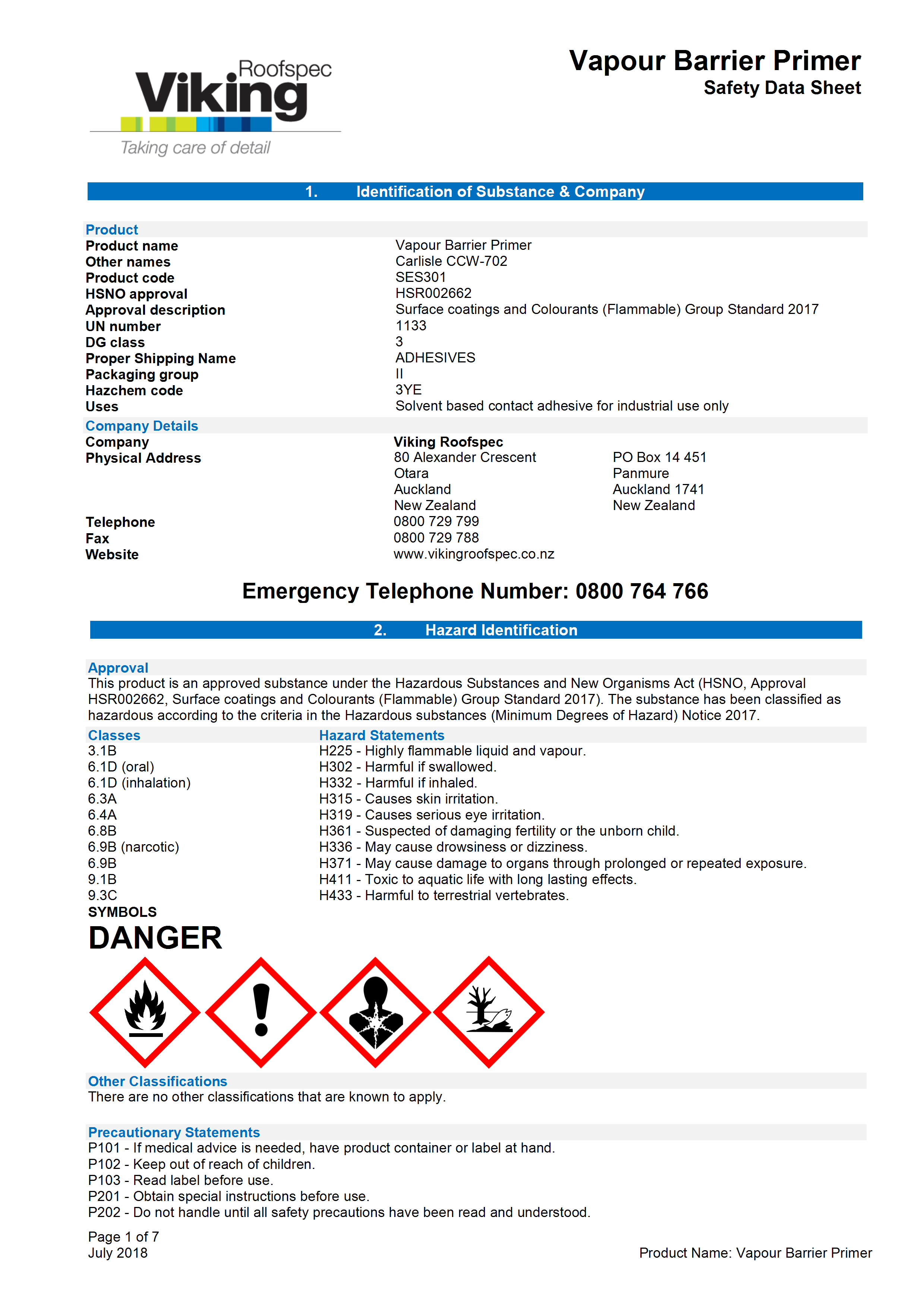 Roofspec
Viking
Taking care of detail

Vapour Barrier Primer
Safety Data Sheet

1. Identification of Substance & Company

Product

| | |
|---|---|
| Product name | Vapour Barrier Primer |
| Other names | Carlisle CCW-702 |
| Product code | SES301 |
| HSNO approval | HSR002662 |
| Approval description | Surface coatings and Colourants (Flammable) Group Standard 2017 |
| UN number | 1133 |
| DG class | 3 |
| Proper Shipping Name | ADHESIVES |
| Packaging group | II |
| Hazchem code | 3YE |
| Uses | Solvent based contact adhesive for industrial use only |

Company Details

| | | |
|---|---|---|
| Company | Viking Roofspec | |
| Physical Address | 80 Alexander Crescent | PO Box 14 451 |
| | Otara | Panmure |
| | Auckland | Auckland 1741 |
| | New Zealand | New Zealand |
| Telephone | 0800 729 799 | |
| Fax | 0800 729 788 | |
| Website | www.vikingroofspec.co.nz | |

Emergency Telephone Number: 0800 764 766

2. Hazard Identification

Approval
This product is an approved substance under the Hazardous Substances and New Organisms Act (HSNO, Approval HSR002662, Surface coatings and Colourants (Flammable) Group Standard 2017). The substance has been classified as hazardous according to the criteria in the Hazardous substances (Minimum Degrees of Hazard) Notice 2017.

| Classes | Hazard Statements |
|---|---|
| 3.1B | H225 - Highly flammable liquid and vapour. |
| 6.1D (oral) | H302 - Harmful if swallowed. |
| 6.1D (inhalation) | H332 - Harmful if inhaled. |
| 6.3A | H315 - Causes skin irritation. |
| 6.4A | H319 - Causes serious eye irritation. |
| 6.8B | H361 - Suspected of damaging fertility or the unborn child. |
| 6.9B (narcotic) | H336 - May cause drowsiness or dizziness. |
| 6.9B | H371 - May cause damage to organs through prolonged or repeated exposure. |
| 9.1B | H411 - Toxic to aquatic life with long lasting effects. |
| 9.3C | H433 - Harmful to terrestrial vertebrates. |

SYMBOLS
DANGER

Other Classifications
There are no other classifications that are known to apply.

Precautionary Statements
P101 - If medical advice is needed, have product container or label at hand.
P102 - Keep out of reach of children.
P103 - Read label before use.
P201 - Obtain special instructions before use.
P202 - Do not handle until all safety precautions have been read and understood.

Page 1 of 7
July 2018
Product Name: Vapour Barrier Primer